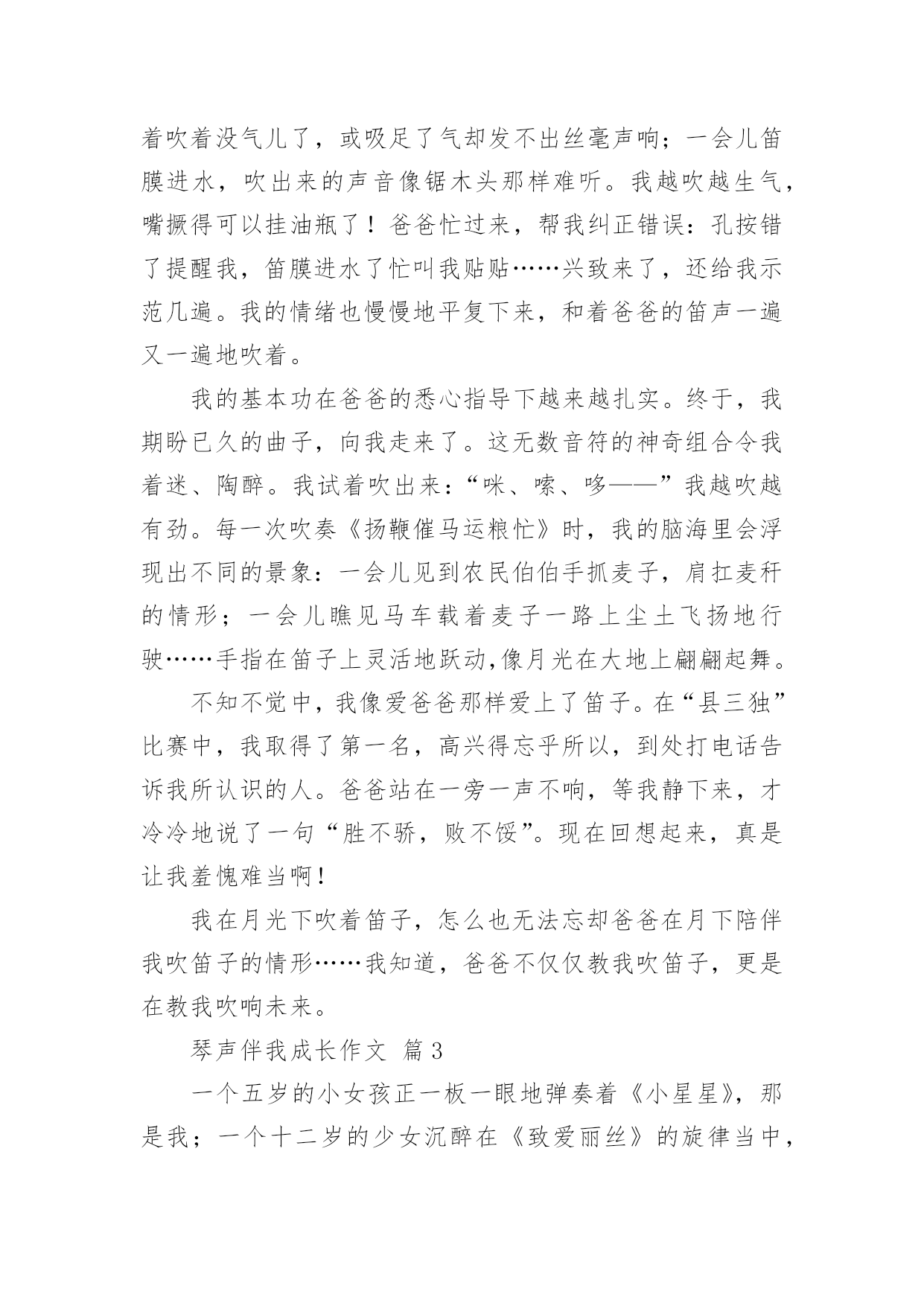 着吹着没气儿了，或吸足了气却发不出丝毫声响；一会儿笛膜进水，吹出来的声音像锯木头那样难听。我越吹越生气，嘴撅得可以挂油瓶了！爸爸忙过来，帮我纠正错误：孔按错了提醒我，笛膜进水了忙叫我贴贴……兴致来了，还给我示范几遍。我的情绪也慢慢地平复下来，和着爸爸的笛声一遍又一遍地吹着。

我的基本功在爸爸的悉心指导下越来越扎实。终于，我期盼已久的曲子，向我走来了。这无数音符的神奇组合令我着迷、陶醉。我试着吹出来：“咪、嗦、哆——”我越吹越有劲。每一次吹奏《扬鞭催马运粮忙》时，我的脑海里会浮现出不同的景象：一会儿见到农民伯伯手抓麦子，肩扛麦秆的情形；一会儿瞧见马车载着麦子一路上尘土飞扬地行驶……手指在笛子上灵活地跃动,像月光在大地上翩翩起舞。

不知不觉中，我像爱爸爸那样爱上了笛子。在“县三独”比赛中，我取得了第一名，高兴得忘乎所以，到处打电话告诉我所认识的人。爸爸站在一旁一声不响，等我静下来，才冷冷地说了一句“胜不骄，败不馁”。现在回想起来，真是让我羞愧难当啊！

我在月光下吹着笛子，怎么也无法忘却爸爸在月下陪伴我吹笛子的情形……我知道，爸爸不仅仅教我吹笛子，更是在教我吹响未来。

琴声伴我成长作文 篇3

一个五岁的小女孩正一板一眼地弹奏着《小星星》，那是我；一个十二岁的少女沉醉在《致爱丽丝》的旋律当中，